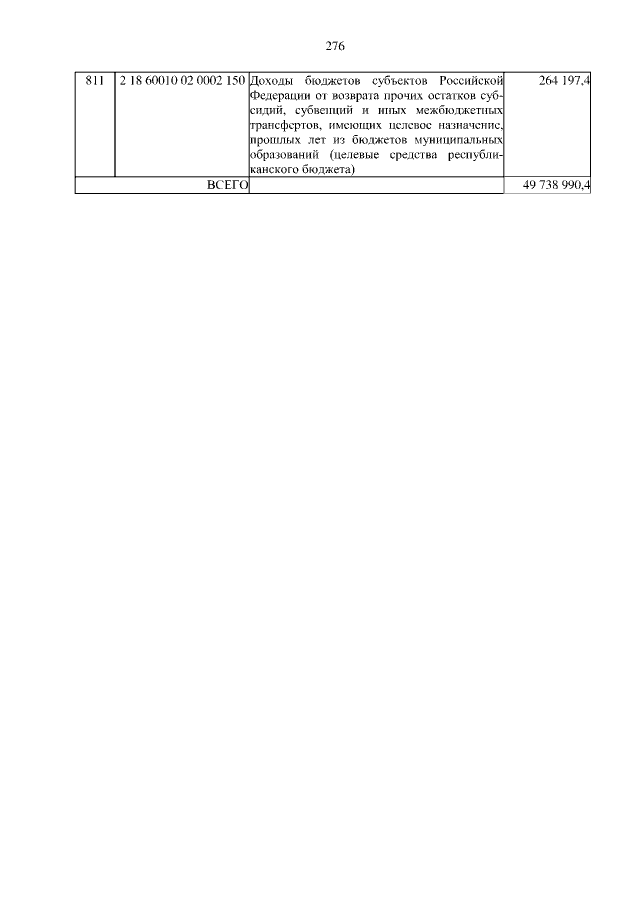 276

| 811 | 2 18 60010 02 0002 150 | Доходы бюджетов субъектов Российской Федерации от возврата прочих остатков субсидий, субвенций и иных межбюджетных трансфертов, имеющих целевое назначение, прошлых лет из бюджетов муниципальных образований (целевые средства республиканского бюджета) | 264 197,4 |
|---|---|---|---|
| ВСЕГО | | | 49 738 990,4 |